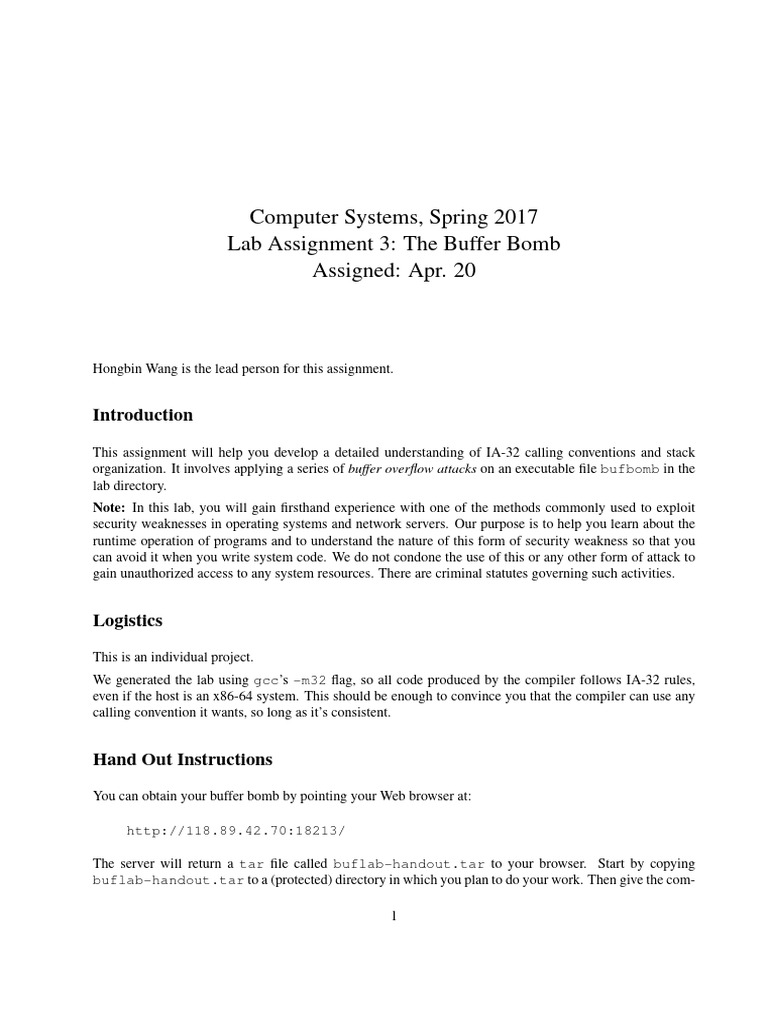 Computer Systems, Spring 2017
Lab Assignment 3: The Buffer Bomb
Assigned: Apr. 20

Hongbin Wang is the lead person for this assignment.

Introduction

This assignment will help you develop a detailed understanding of IA-32 calling conventions and stack organization. It involves applying a series of buffer overflow attacks on an executable file bufbomb in the lab directory.

Note: In this lab, you will gain firsthand experience with one of the methods commonly used to exploit security weaknesses in operating systems and network servers. Our purpose is to help you learn about the runtime operation of programs and to understand the nature of this form of security weakness so that you can avoid it when you write system code. We do not condone the use of this or any other form of attack to gain unauthorized access to any system resources. There are criminal statutes governing such activities.

Logistics

This is an individual project.

We generated the lab using gcc's -m32 flag, so all code produced by the compiler follows IA-32 rules, even if the host is an x86-64 system. This should be enough to convince you that the compiler can use any calling convention it wants, so long as it's consistent.

Hand Out Instructions

You can obtain your buffer bomb by pointing your Web browser at:

http://118.89.42.70:18213/

The server will return a tar file called buflab-handout.tar to your browser. Start by copying buflab-handout.tar to a (protected) directory in which you plan to do your work. Then give the com-

1